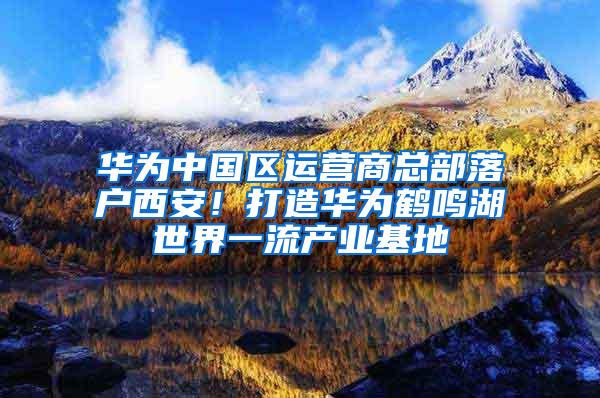 华为中国区运营商总部落户西安！打造华为鹤鸣湖世界一流产业基地